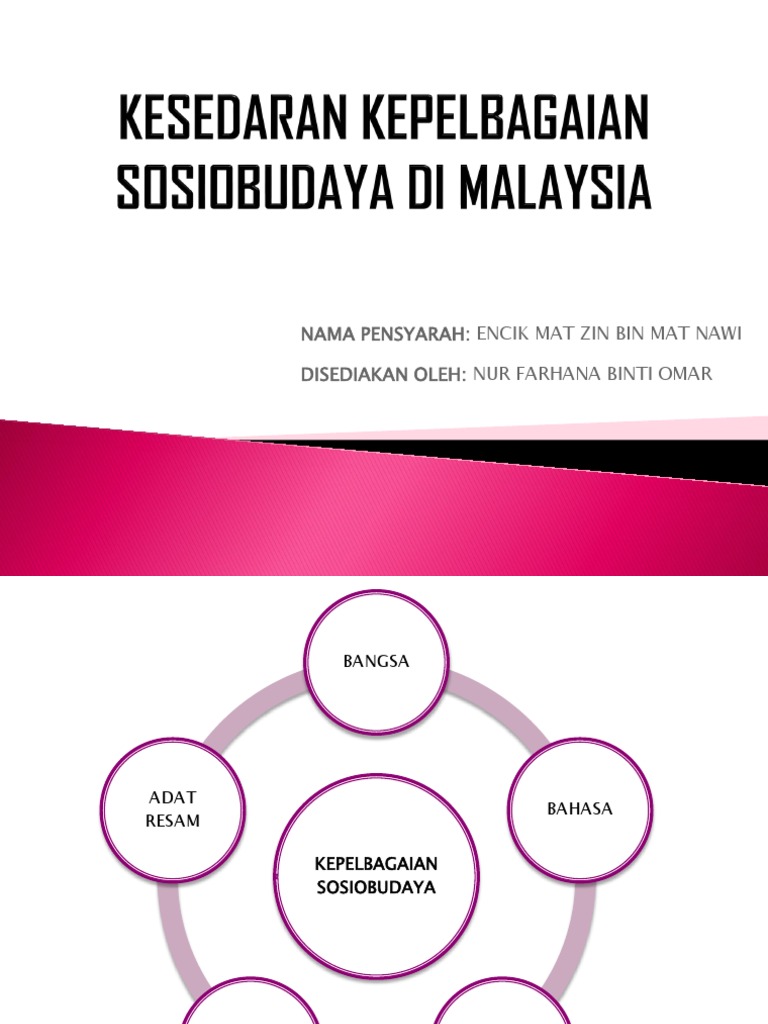 KESEDARAN KEPELBAGAIAN SOSIOBUDAYA DI MALAYSIA

NAMA PENSYARAH: ENCIK MAT ZIN BIN MAT NAWI
DISEDIAKAN OLEH: NUR FARHANA BINTI OMAR

BANGSA

ADAT
RESAM

BAHASA

KEPELBAGAIAN
SOSIOBUDAYA